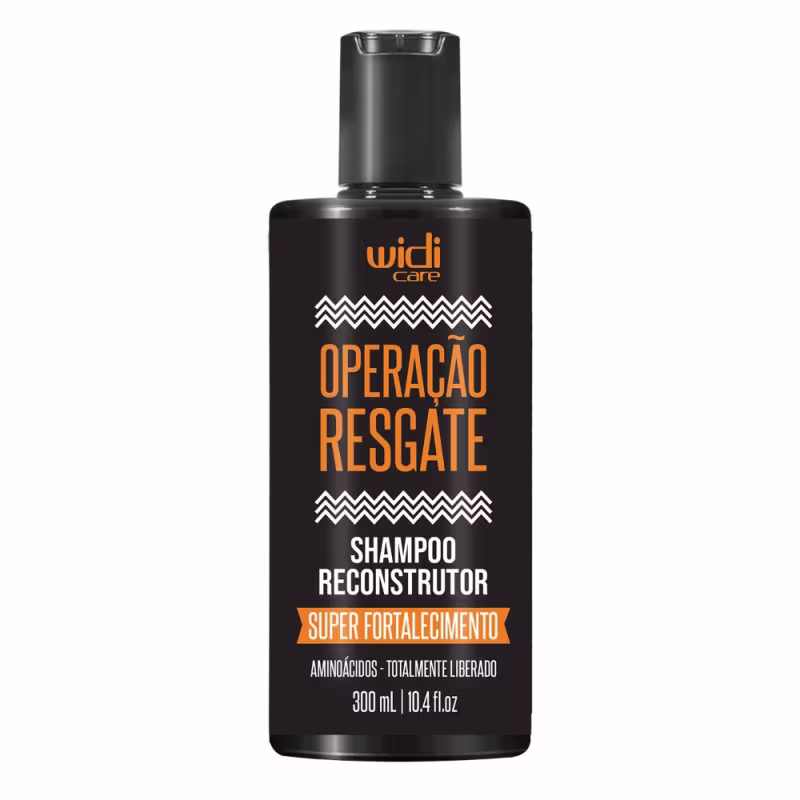 widi care

OPERAÇÃO RESGATE

SHAMPOO RECONSTRUTOR

SUPER FORTALECIMENTO

AMINOÁCIDOS - TOTALMENTE LIBERADO

300 mL | 10.4 fl.oz